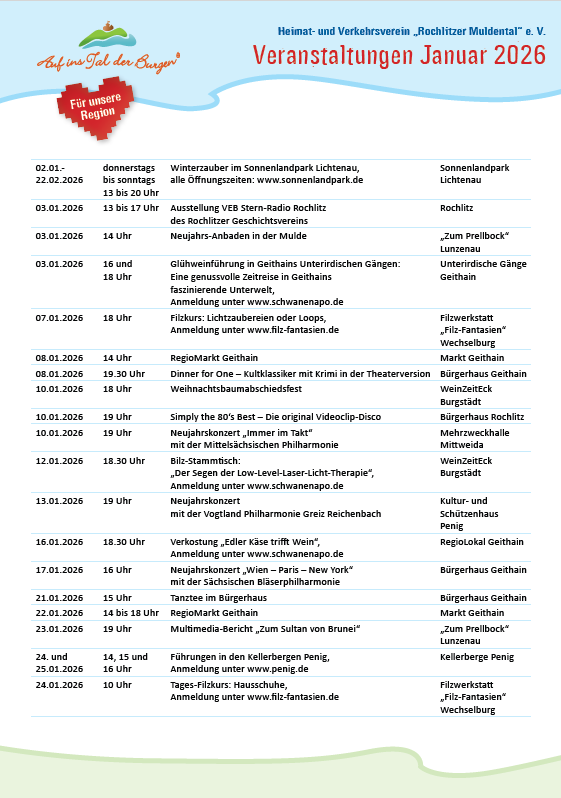 Auf ins Tal der Burgen®

Für unsere Region

Heimat- und Verkehrsverein „Rochlitzer Muldental" e. V.

Veranstaltungen Januar 2026

| | | | |
|---|---|---|---|
| 02.01.- 22.02.2026 | donnerstags bis sonntags 13 bis 20 Uhr | Winterzauber im Sonnenlandpark Lichtenau, alle Öffnungszeiten: www.sonnenlandpark.de | Sonnenlandpark Lichtenau |
| 03.01.2026 | 13 bis 17 Uhr | Ausstellung VEB Stern-Radio Rochlitz des Rochlitzer Geschichtsvereins | Rochlitz |
| 03.01.2026 | 14 Uhr | Neujahrs-Anbaden in der Mulde | „Zum Prellbock" Lunzenau |
| 03.01.2026 | 16 und 18 Uhr | Glühweinführung in Geithains Unterirdischen Gängen: Eine genussvolle Zeitreise in Geithains faszinierende Unterwelt, Anmeldung unter www.schwanenapo.de | Unterirdische Gänge Geithain |
| 07.01.2026 | 18 Uhr | Filzkurs: Lichtzaubereien oder Loops, Anmeldung unter www.filz-fantasien.de | Filzwerkstatt „Filz-Fantasien" Wechselburg |
| 08.01.2026 | 14 Uhr | RegioMarkt Geithain | Markt Geithain |
| 08.01.2026 | 19.30 Uhr | Dinner for One – Kultklassiker mit Krimi in der Theaterversion | Bürgerhaus Geithain |
| 10.01.2026 | 18 Uhr | Weihnachtsbaumabschiedsfest | WeinZeitEck Burgstädt |
| 10.01.2026 | 19 Uhr | Simply the 80's Best – Die original Videoclip-Disco | Bürgerhaus Rochlitz |
| 10.01.2026 | 19 Uhr | Neujahrskonzert „Immer im Takt" mit der Mittelsächsischen Philharmonie | Mehrzweckhalle Mittweida |
| 12.01.2026 | 18.30 Uhr | Bilz-Stammtisch: „Der Segen der Low-Level-Laser-Licht-Therapie", Anmeldung unter www.schwanenapo.de | WeinZeitEck Burgstädt |
| 13.01.2026 | 19 Uhr | Neujahrskonzert mit der Vogtland Philharmonie Greiz Reichenbach | Kultur- und Schützenhaus Penig |
| 16.01.2026 | 18.30 Uhr | Verkostung „Edler Käse trifft Wein", Anmeldung unter www.schwanenapo.de | RegioLokal Geithain |
| 17.01.2026 | 16 Uhr | Neujahrskonzert „Wien – Paris – New York" mit der Sächsischen Bläserphilharmonie | Bürgerhaus Geithain |
| 21.01.2026 | 15 Uhr | Tanztee im Bürgerhaus | Bürgerhaus Geithain |
| 22.01.2026 | 14 bis 18 Uhr | RegioMarkt Geithain | Markt Geithain |
| 23.01.2026 | 19 Uhr | Multimedia-Bericht „Zum Sultan von Brunei" | „Zum Prellbock" Lunzenau |
| 24. und 25.01.2026 | 14, 15 und 16 Uhr | Führungen in den Kellerbergen Penig, Anmeldung unter www.penig.de | Kellerberge Penig |
| 24.01.2026 | 10 Uhr | Tages-Filzkurs: Hausschuhe, Anmeldung unter www.filz-fantasien.de | Filzwerkstatt „Filz-Fantasien" Wechselburg |